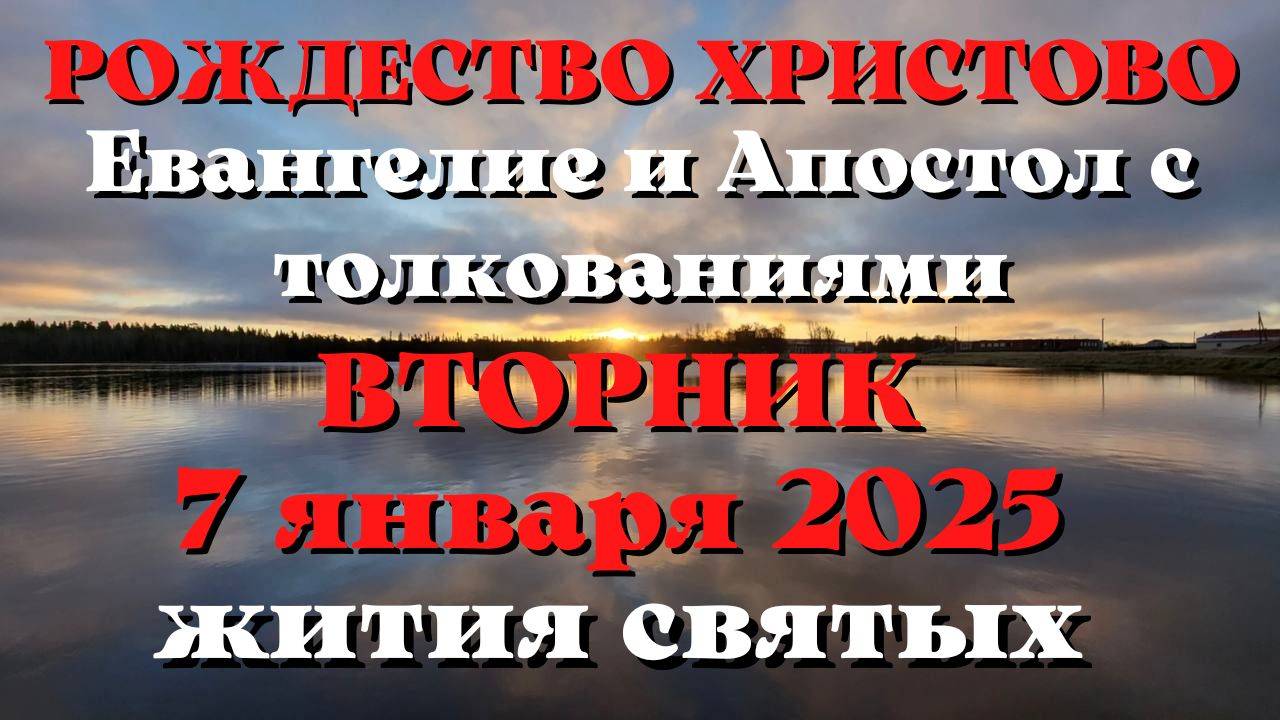 РОЖДЕСТВО ХРИСТОВО
Евангелие и Апостол с толкованиями
ВТОРНИК
7 января 2025
жития святых